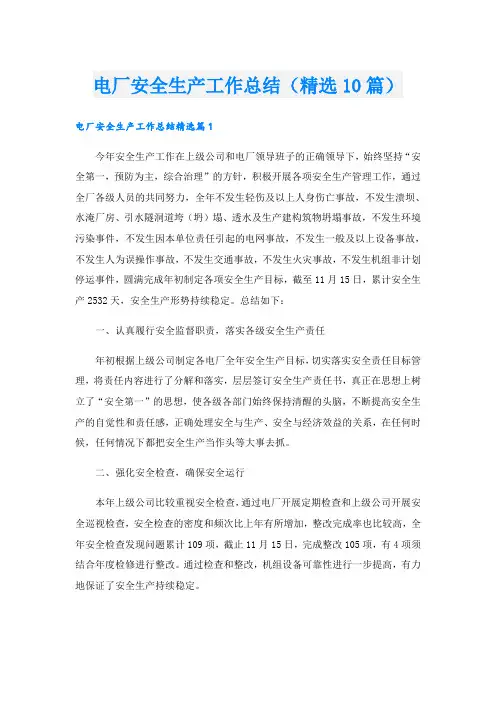 电厂安全生产工作总结（精选10篇）

电厂安全生产工作总结精选篇1

今年安全生产工作在上级公司和电厂领导班子的正确领导下，始终坚持“安全第一、预防为主，综合治理”的方针，积极开展各项安全生产管理工作，通过全厂各级人员的共同努力，全年不发生轻伤及以上人身伤亡事故，不发生溃坝、水淹厂房、引水隧洞道垮（坍）塌、透水及生产建构筑物坍塌事故，不发生环境污染事件，不发生因本单位责任引起的电网事故，不发生一般及以上设备事故，不发生人为误操作事故，不发生交通事故，不发生火灾事故，不发生机组非计划停运事件，圆满完成年初制定各项安全生产目标，截至11月15日，累计安全生产2532天，安全生产形势持续稳定。总结如下：

一、认真履行安全监督职责，落实各级安全生产责任

年初根据上级公司制定各电厂全年安全生产目标，切实落实安全责任目标管理，将责任内容进行了分解和落实，层层签订安全生产责任书，真正在思想上树立了“安全第一”的思想，使各级各部门始终保持清醒的头脑，不断提高安全生产的自觉性和责任感，正确处理安全与生产、安全与经济效益的关系，在任何时候，任何情况下都把安全生产当作头等大事去抓。

二、强化安全检查，确保安全运行

本年上级公司比较重视安全检查，通过电厂开展定期检查和上级公司开展安全巡视检查，安全检查的密度和频次比上年有所增加，整改完成率也比较高，全年安全检查发现问题累计109项，截止11月15日，完成整改105项，有4项须结合年度检修进行整改。通过检查和整改，机组设备可靠性进行一步提高，有力地保证了安全生产持续稳定。